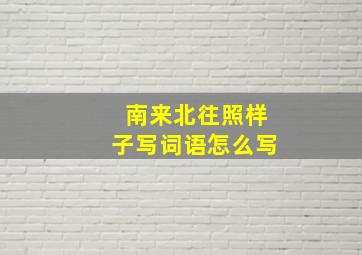 南来北往照样子写词语怎么写